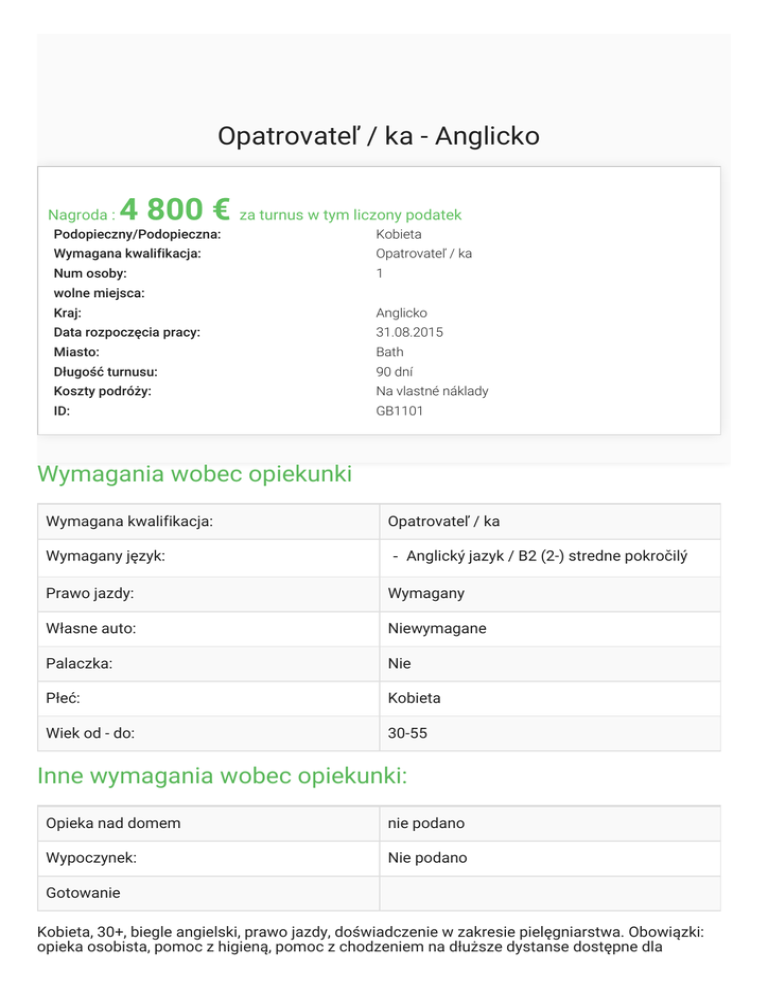 Opatrovateľ / ka - Anglicko

Nagroda : 4 800 € za turnus w tym liczony podatek

| | |
|---|---|
| Podopieczny/Podopieczna: | Kobieta |
| Wymagana kwalifikacja: | Opatrovateľ / ka |
| Num osoby: | 1 |
| wolne miejsca: | |
| Kraj: | Anglicko |
| Data rozpoczęcia pracy: | 31.08.2015 |
| Miasto: | Bath |
| Długość turnusu: | 90 dní |
| Koszty podróży: | Na vlastné náklady |
| ID: | GB1101 |

Wymagania wobec opiekunki

| | |
|---|---|
| Wymagana kwalifikacja: | Opatrovateľ / ka |
| Wymagany język: | - Anglický jazyk / B2 (2-) stredne pokročilý |
| Prawo jazdy: | Wymagany |
| Własne auto: | Niewymagane |
| Palaczka: | Nie |
| Płeć: | Kobieta |
| Wiek od - do: | 30-55 |

Inne wymagania wobec opiekunki:

| | |
|---|---|
| Opieka nad domem | nie podano |
| Wypoczynek: | Nie podano |
| Gotowanie | |

Kobieta, 30+, biegle angielski, prawo jazdy, doświadczenie w zakresie pielęgniarstwa. Obowiązki: opieka osobista, pomoc z higieną, pomoc z chodzeniem na dłuższe dystanse dostępne dla